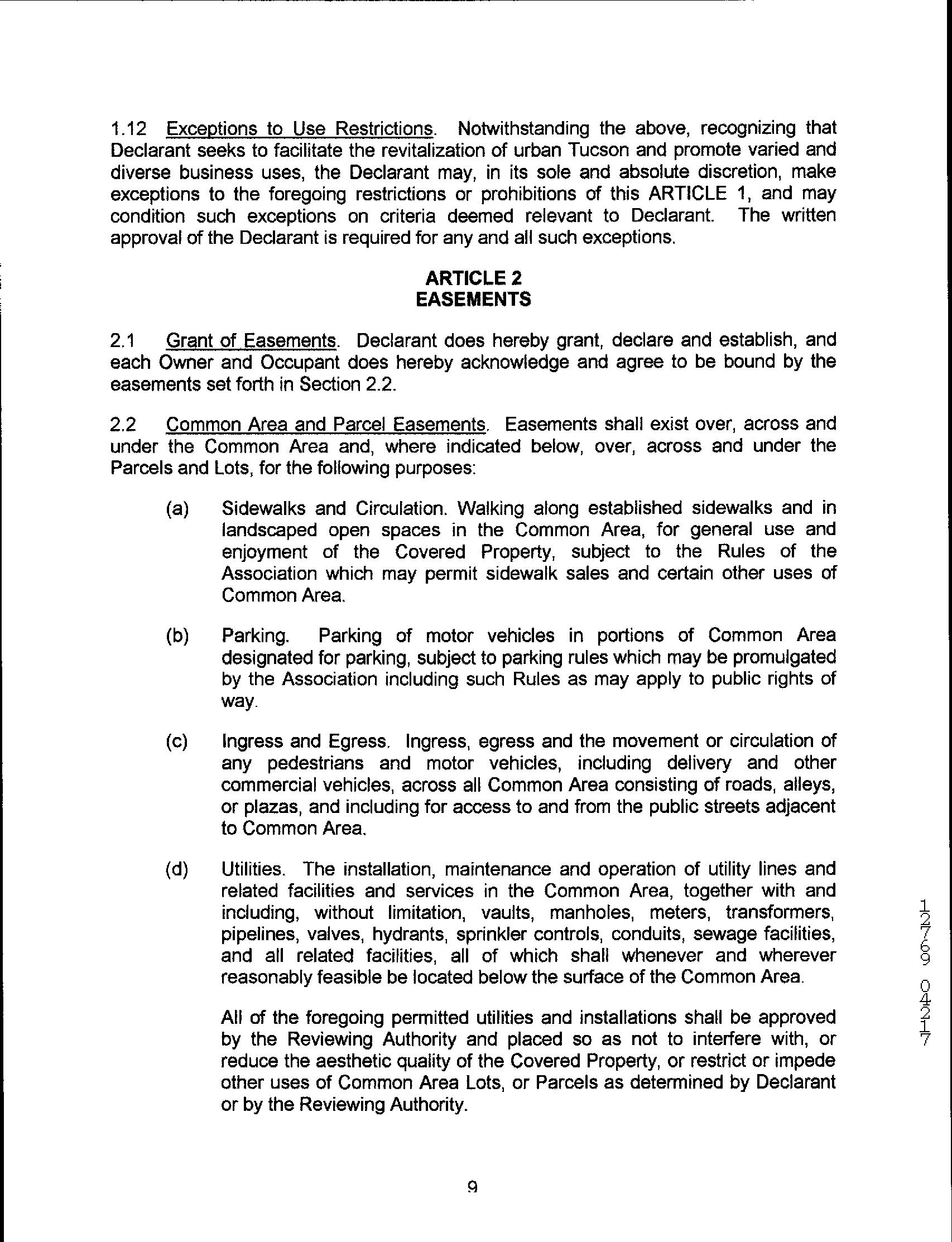 1.12 Exceptions to Use Restrictions. Notwithstanding the above, recognizing that Declarant seeks to facilitate the revitalization of urban Tucson and promote varied and diverse business uses, the Declarant may, in its sole and absolute discretion, make exceptions to the foregoing restrictions or prohibitions of this ARTICLE 1, and may condition such exceptions on criteria deemed relevant to Declarant. The written approval of the Declarant is required for any and all such exceptions.

ARTICLE 2
EASEMENTS

2.1 Grant of Easements. Declarant does hereby grant, declare and establish, and each Owner and Occupant does hereby acknowledge and agree to be bound by the easements set forth in Section 2.2.

2.2 Common Area and Parcel Easements. Easements shall exist over, across and under the Common Area and, where indicated below, over, across and under the Parcels and Lots, for the following purposes:

(a) Sidewalks and Circulation. Walking along established sidewalks and in landscaped open spaces in the Common Area, for general use and enjoyment of the Covered Property, subject to the Rules of the Association which may permit sidewalk sales and certain other uses of Common Area.

(b) Parking. Parking of motor vehicles in portions of Common Area designated for parking, subject to parking rules which may be promulgated by the Association including such Rules as may apply to public rights of way.

(c) Ingress and Egress. Ingress, egress and the movement or circulation of any pedestrians and motor vehicles, including delivery and other commercial vehicles, across all Common Area consisting of roads, alleys, or plazas, and including for access to and from the public streets adjacent to Common Area.

(d) Utilities. The installation, maintenance and operation of utility lines and related facilities and services in the Common Area, together with and including, without limitation, vaults, manholes, meters, transformers, pipelines, valves, hydrants, sprinkler controls, conduits, sewage facilities, and all related facilities, all of which shall whenever and wherever reasonably feasible be located below the surface of the Common Area.

All of the foregoing permitted utilities and installations shall be approved by the Reviewing Authority and placed so as not to interfere with, or reduce the aesthetic quality of the Covered Property, or restrict or impede other uses of Common Area Lots, or Parcels as determined by Declarant or by the Reviewing Authority.

12769 04217

9